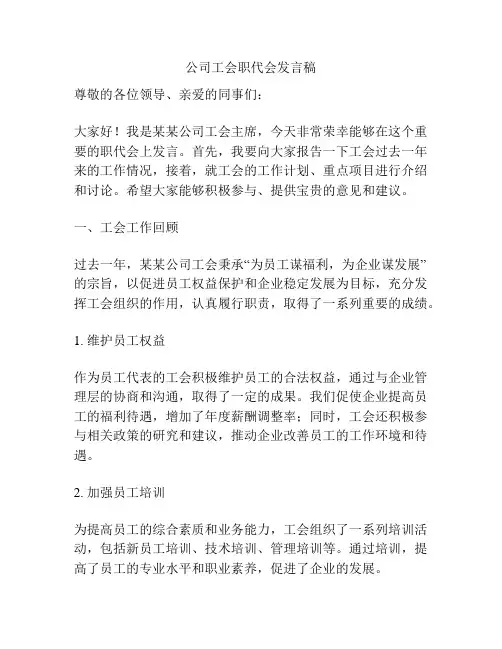 公司工会职代会发言稿

尊敬的各位领导、亲爱的同事们：

大家好！我是某某公司工会主席，今天非常荣幸能够在这个重要的职代会上发言。首先，我要向大家报告一下工会过去一年来的工作情况，接着，就工会的工作计划、重点项目进行介绍和讨论。希望大家能够积极参与、提供宝贵的意见和建议。

一、工会工作回顾

过去一年，某某公司工会秉承“为员工谋福利，为企业谋发展”的宗旨，以促进员工权益保护和企业稳定发展为目标，充分发挥工会组织的作用，认真履行职责，取得了一系列重要的成绩。

1. 维护员工权益

作为员工代表的工会积极维护员工的合法权益，通过与企业管理层的协商和沟通，取得了一定的成果。我们促使企业提高员工的福利待遇，增加了年度薪酬调整率；同时，工会还积极参与相关政策的研究和建议，推动企业改善员工的工作环境和待遇。

2. 加强员工培训

为提高员工的综合素质和业务能力，工会组织了一系列培训活动，包括新员工培训、技术培训、管理培训等。通过培训，提高了员工的专业水平和职业素养，促进了企业的发展。